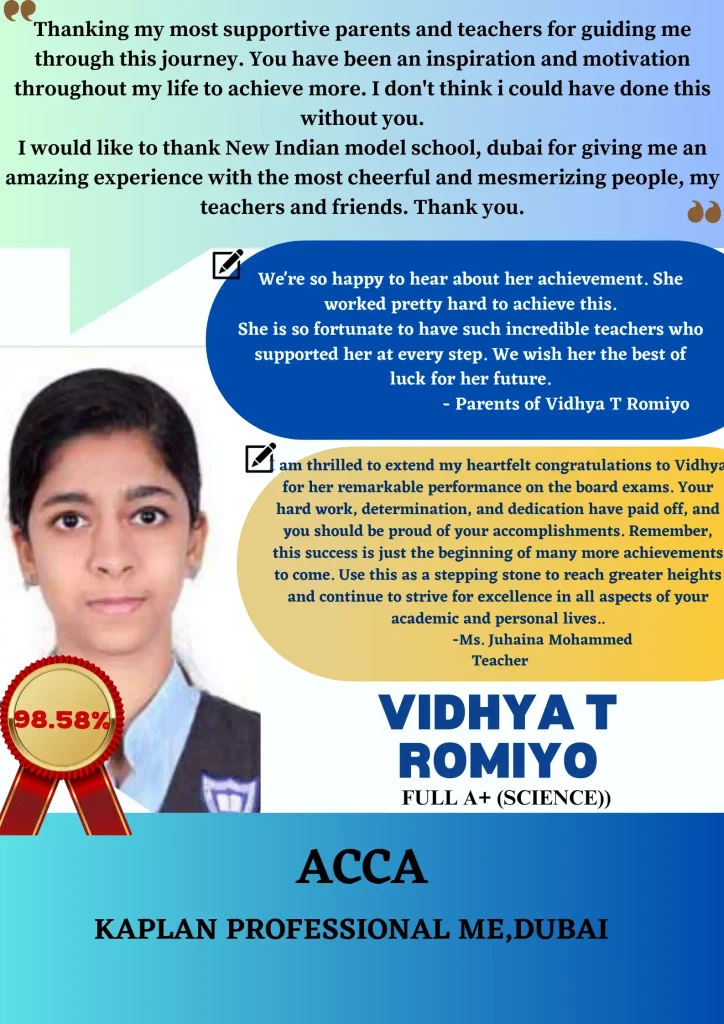 Thanking my most supportive parents and teachers for guiding me through this journey. You have been an inspiration and motivation throughout my life to achieve more. I don't think i could have done this without you.
I would like to thank New Indian model school, dubai for giving me an amazing experience with the most cheerful and mesmerizing people, my teachers and friends. Thank you.

We're so happy to hear about her achievement. She worked pretty hard to achieve this.
She is so fortunate to have such incredible teachers who supported her at every step. We wish her the best of luck for her future.
- Parents of Vidhya T Romiyo

I am thrilled to extend my heartfelt congratulations to Vidhya for her remarkable performance on the board exams. Your hard work, determination, and dedication have paid off, and you should be proud of your accomplishments. Remember, this success is just the beginning of many more achievements to come. Use this as a stepping stone to reach greater heights and continue to strive for excellence in all aspects of your academic and personal lives..
-Ms. Juhaina Mohammed
Teacher

98.58%

VIDHYA T ROMIYO
FULL A+ (SCIENCE))

ACCA

KAPLAN PROFESSIONAL ME,DUBAI